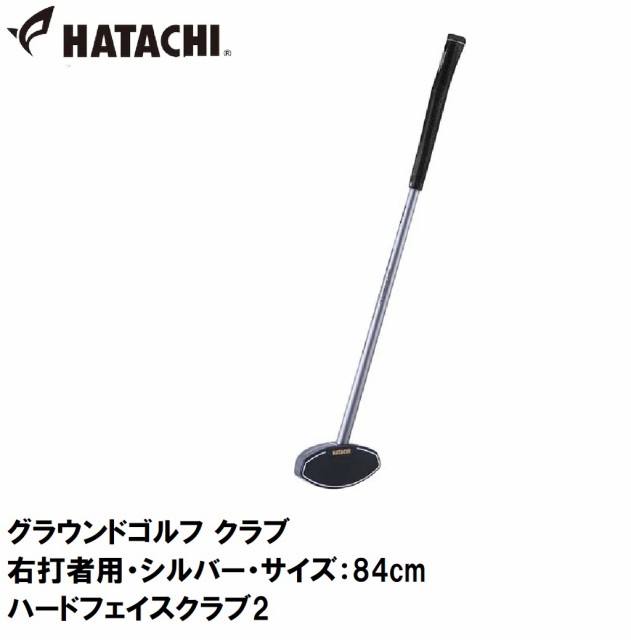 HATACHI®

HATACHI

グラウンドゴルフ クラブ
右打者用・シルバー・サイズ：84cm
ハードフェイスクラブ2